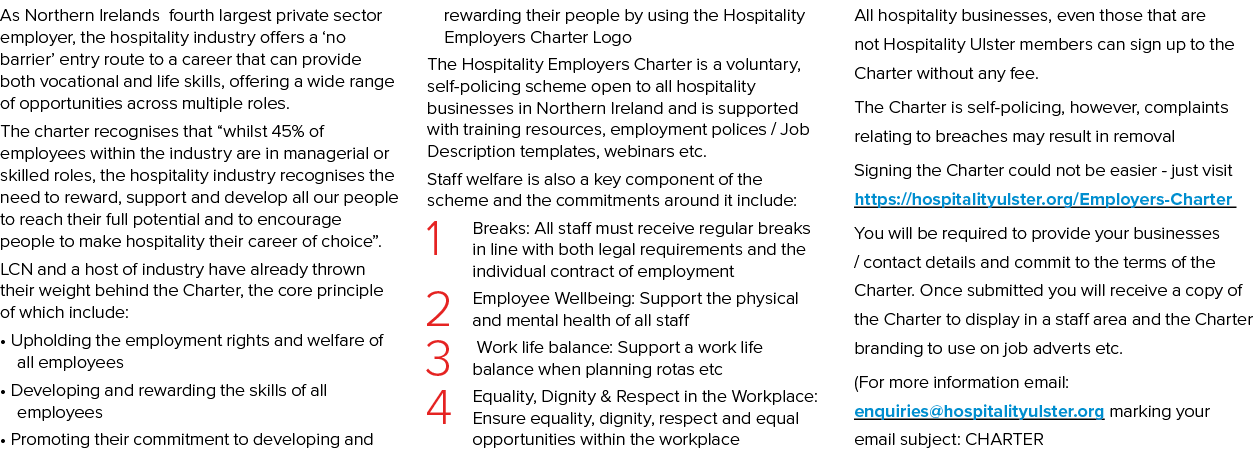 As Northern Irelands fourth largest private sector employer, the hospitality industry offers a ‘no barrier’ entry route to a career that can provide both vocational and life skills, offering a wide range of opportunities across multiple roles.

The charter recognises that “whilst 45% of employees within the industry are in managerial or skilled roles, the hospitality industry recognises the need to reward, support and develop all our people to reach their full potential and to encourage people to make hospitality their career of choice”.

LCN and a host of industry have already thrown their weight behind the Charter, the core principle of which include:

• Upholding the employment rights and welfare of all employees
• Developing and rewarding the skills of all employees
• Promoting their commitment to developing and rewarding their people by using the Hospitality Employers Charter Logo

The Hospitality Employers Charter is a voluntary, self-policing scheme open to all hospitality businesses in Northern Ireland and is supported with training resources, employment polices / Job Description templates, webinars etc.

Staff welfare is also a key component of the scheme and the commitments around it include:

1 Breaks: All staff must receive regular breaks in line with both legal requirements and the individual contract of employment
2 Employee Wellbeing: Support the physical and mental health of all staff
3 Work life balance: Support a work life balance when planning rotas etc
4 Equality, Dignity & Respect in the Workplace: Ensure equality, dignity, respect and equal opportunities within the workplace

All hospitality businesses, even those that are not Hospitality Ulster members can sign up to the Charter without any fee.

The Charter is self-policing, however, complaints relating to breaches may result in removal

Signing the Charter could not be easier - just visit https://hospitalityulster.org/Employers-Charter

You will be required to provide your businesses / contact details and commit to the terms of the Charter. Once submitted you will receive a copy of the Charter to display in a staff area and the Charter branding to use on job adverts etc.

(For more information email: enquiries@hospitalityulster.org marking your email subject: CHARTER